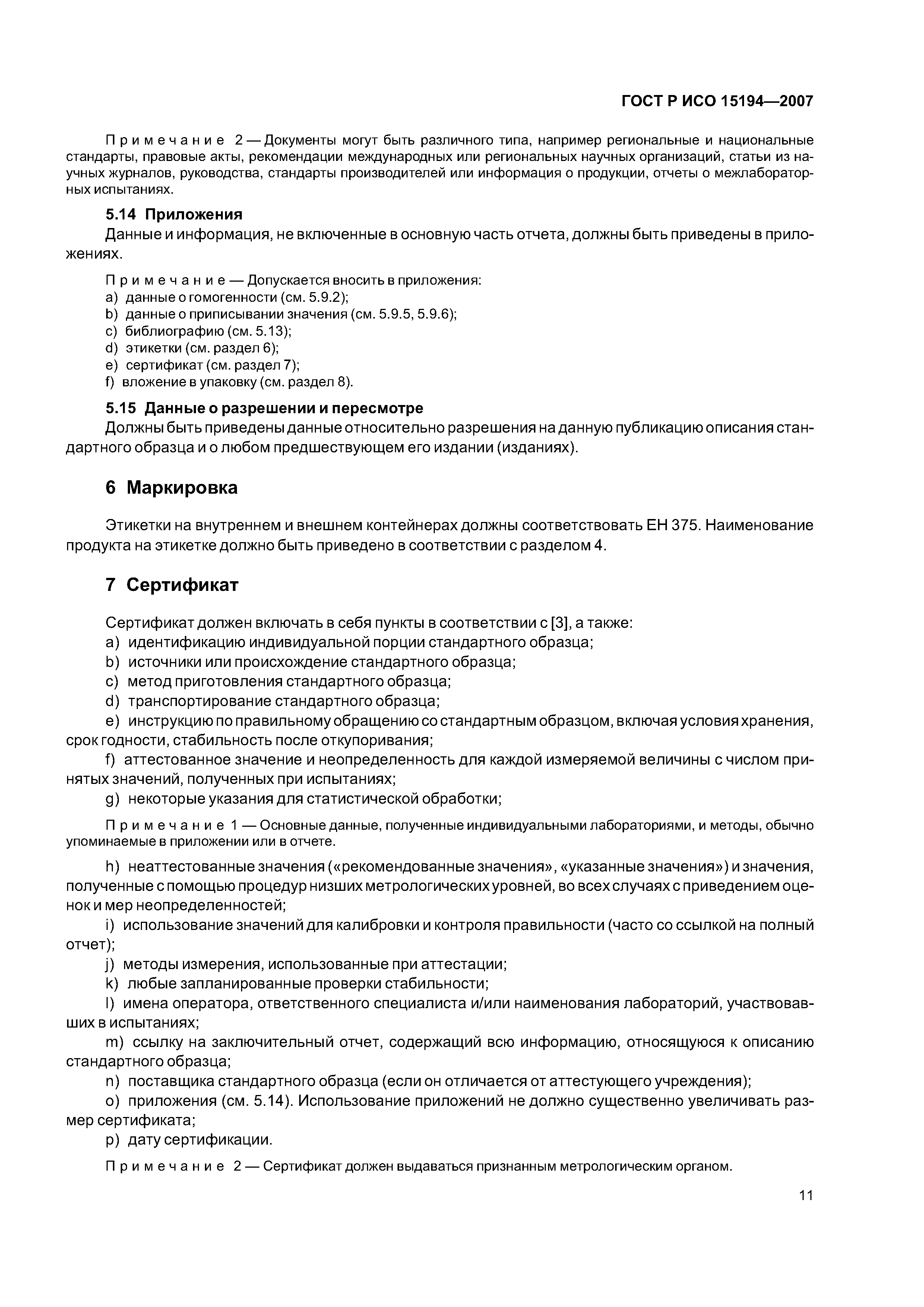 ГОСТ Р ИСО 15194—2007

Примечание 2 — Документы могут быть различного типа, например региональные и национальные стандарты, правовые акты, рекомендации международных или региональных научных организаций, статьи из научных журналов, руководства, стандарты производителей или информация о продукции, отчеты о межлабораторных испытаниях.

5.14 Приложения

Данные и информация, не включенные в основную часть отчета, должны быть приведены в приложениях.

Примечание — Допускается вносить в приложения:
a) данные о гомогенности (см. 5.9.2);
b) данные о приписывании значения (см. 5.9.5, 5.9.6);
c) библиографию (см. 5.13);
d) этикетки (см. раздел 6);
e) сертификат (см. раздел 7);
f) вложение в упаковку (см. раздел 8).

5.15 Данные о разрешении и пересмотре

Должны быть приведены данные относительно разрешения на данную публикацию описания стандартного образца и о любом предшествующем его издании (изданиях).

6 Маркировка

Этикетки на внутреннем и внешнем контейнерах должны соответствовать ЕН 375. Наименование продукта на этикетке должно быть приведено в соответствии с разделом 4.

7 Сертификат

Сертификат должен включать в себя пункты в соответствии с [3], а также:
a) идентификацию индивидуальной порции стандартного образца;
b) источники или происхождение стандартного образца;
c) метод приготовления стандартного образца;
d) транспортирование стандартного образца;
e) инструкцию по правильному обращению со стандартным образцом, включая условия хранения, срок годности, стабильность после откупоривания;
f) аттестованное значение и неопределенность для каждой измеряемой величины с числом принятых значений, полученных при испытаниях;
g) некоторые указания для статистической обработки;

Примечание 1 — Основные данные, полученные индивидуальными лабораториями, и методы, обычно упоминаемые в приложении или в отчете.

h) неаттестованные значения («рекомендованные значения», «указанные значения») и значения, полученные с помощью процедур низших метрологических уровней, во всех случаях с приведением оценок и мер неопределенностей;
i) использование значений для калибровки и контроля правильности (часто со ссылкой на полный отчет);
j) методы измерения, использованные при аттестации;
k) любые запланированные проверки стабильности;
l) имена оператора, ответственного специалиста и/или наименования лабораторий, участвовавших в испытаниях;
m) ссылку на заключительный отчет, содержащий всю информацию, относящуюся к описанию стандартного образца;
n) поставщика стандартного образца (если он отличается от аттестующего учреждения);
o) приложения (см. 5.14). Использование приложений не должно существенно увеличивать размер сертификата;
p) дату сертификации.

Примечание 2 — Сертификат должен выдаваться признанным метрологическим органом.

11